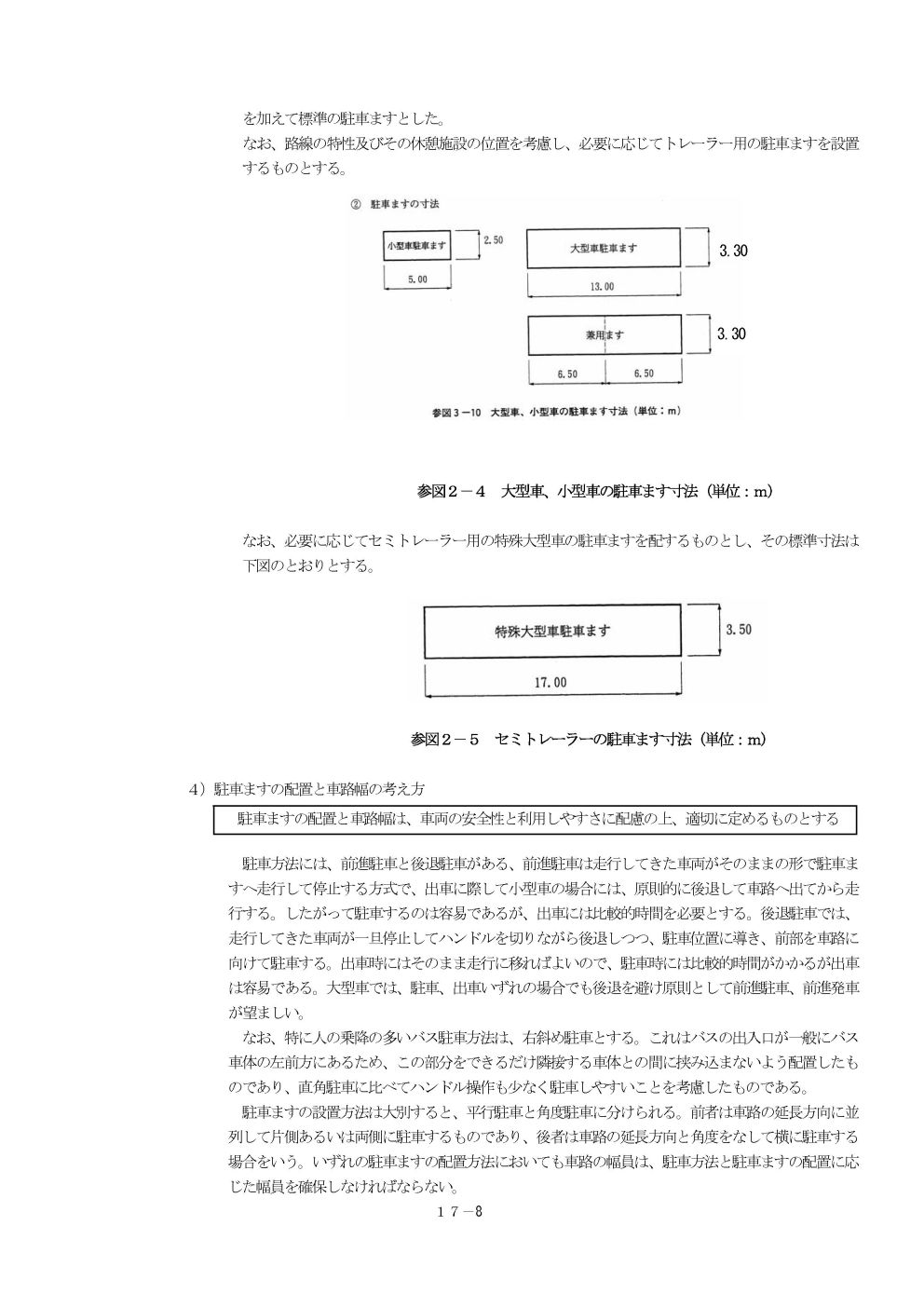 を加えて標準の駐車ますとした。
なお、路線の特性及びその休憩施設の位置を考慮し、必要に応じてトレーラー用の駐車ますを設置するものとする。

② 駐車ますの寸法

小型車駐車ます
2.50
5.00
大型車駐車ます
3.30
13.00
兼用ます
3.30
6.50
6.50

参図３－10 大型車、小型車の駐車ます寸法（単位：m）

参図２－４ 大型車、小型車の駐車ます寸法（単位：m）

なお、必要に応じてセミトレーラー用の特殊大型車の駐車ますを配するものとし、その標準寸法は下図のとおりとする。

特殊大型車駐車ます
3.50
17.00

参図２－５ セミトレーラーの駐車ます寸法（単位：m）

４）駐車ますの配置と車路幅の考え方

駐車ますの配置と車路幅は、車両の安全性と利用しやすさに配慮の上、適切に定めるものとする

駐車方法には、前進駐車と後退駐車がある、前進駐車は走行してきた車両がそのままの形で駐車ますへ走行して停止する方式で、出車に際して小型車の場合には、原則的に後退して車路へ出てから走行する。したがって駐車するのは容易であるが、出車には比較的時間を必要とする。後退駐車では、走行してきた車両が一旦停止してハンドルを切りながら後退しつつ、駐車位置に導き、前部を車路に向けて駐車する。出車時にはそのまま走行に移ればよいので、駐車時には比較的時間がかかるが出車は容易である。大型車では、駐車、出車いずれの場合でも後退を避け原則として前進駐車、前進発車が望ましい。
なお、特に人の乗降の多いバス駐車方法は、右斜め駐車とする。これはバスの出入口が一般にバス車体の左前方にあるため、この部分をできるだけ隣接する車体との間に挟み込まないよう配置したものであり、直角駐車に比べてハンドル操作も少なく駐車しやすいことを考慮したものである。
駐車ますの設置方法は大別すると、平行駐車と角度駐車に分けられる。前者は車路の延長方向に並列して片側あるいは両側に駐車するものであり、後者は車路の延長方向と角度をなして横に駐車する場合をいう。いずれの駐車ますの配置方法においても車路の幅員は、駐車方法と駐車ますの配置に応じた幅員を確保しなければならない。

１７－8